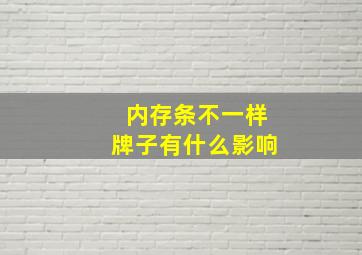 内存条不一样
牌子有什么影响